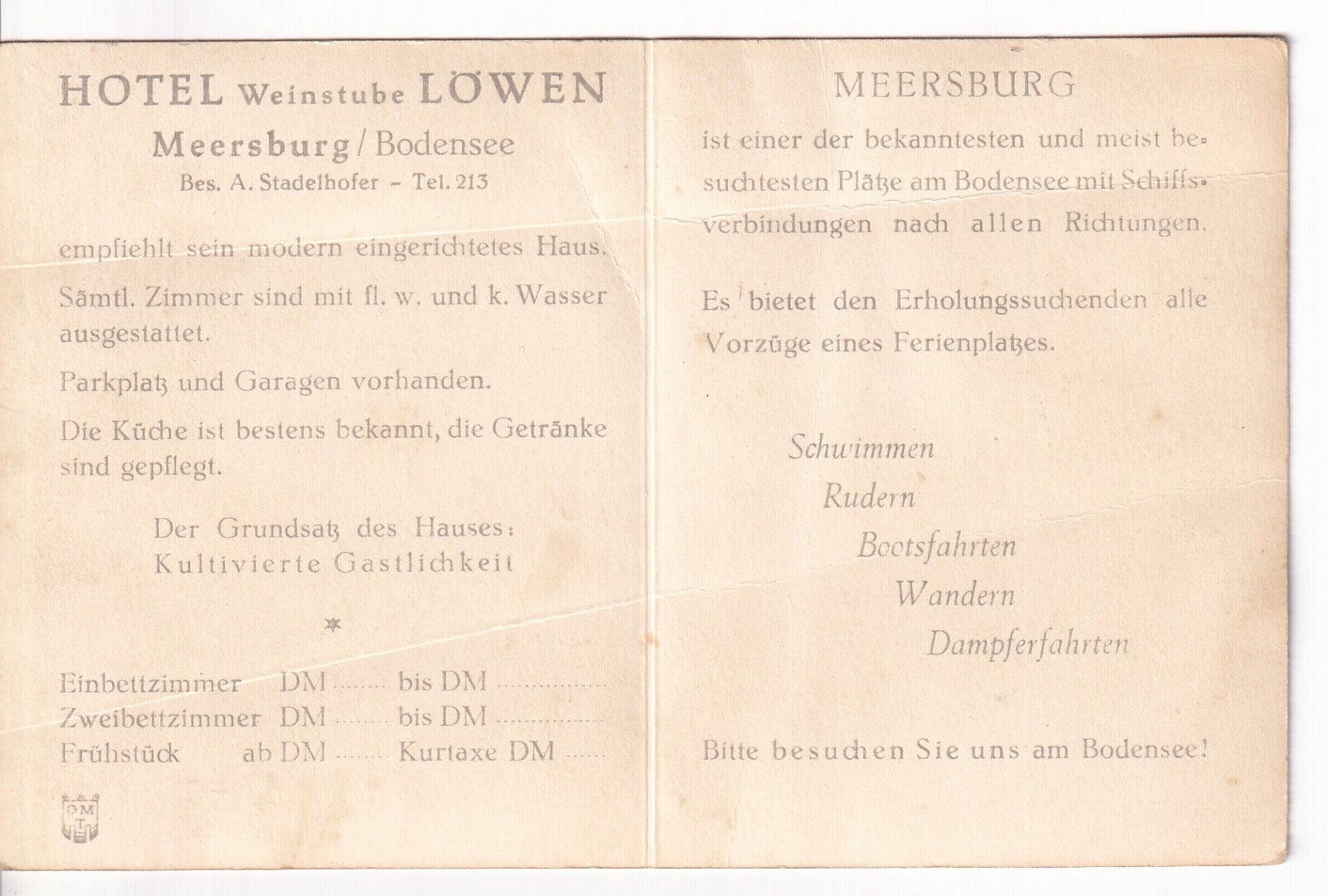 HOTEL Weinstube LÖWEN

Meersburg / Bodensee

Bes. A. Stadelhofer - Tel. 213

empfiehlt sein modern eingerichtetes Haus.

Sämtl. Zimmer sind mit fl. w. und k. Wasser ausgestattet.

Parkplatz und Garagen vorhanden.

Die Küche ist bestens bekannt, die Getränke sind gepflegt.

Der Grundsatz des Hauses:
Kultivierte Gastlichkeit

*

Einbettzimmer DM ____ bis DM ____
Zweibettzimmer DM ____ bis DM ____
Frühstück ab DM ____ Kurtaxe DM ____

MEERSBURG

ist einer der bekanntesten und meist besuchtesten Plätze am Bodensee mit Schiffsverbindungen nach allen Richtungen.

Es bietet den Erholungssuchenden alle Vorzüge eines Ferienplatzes.

Schwimmen
Rudern
Bootsfahrten
Wandern
Dampferfahrten

Bitte besuchen Sie uns am Bodensee!